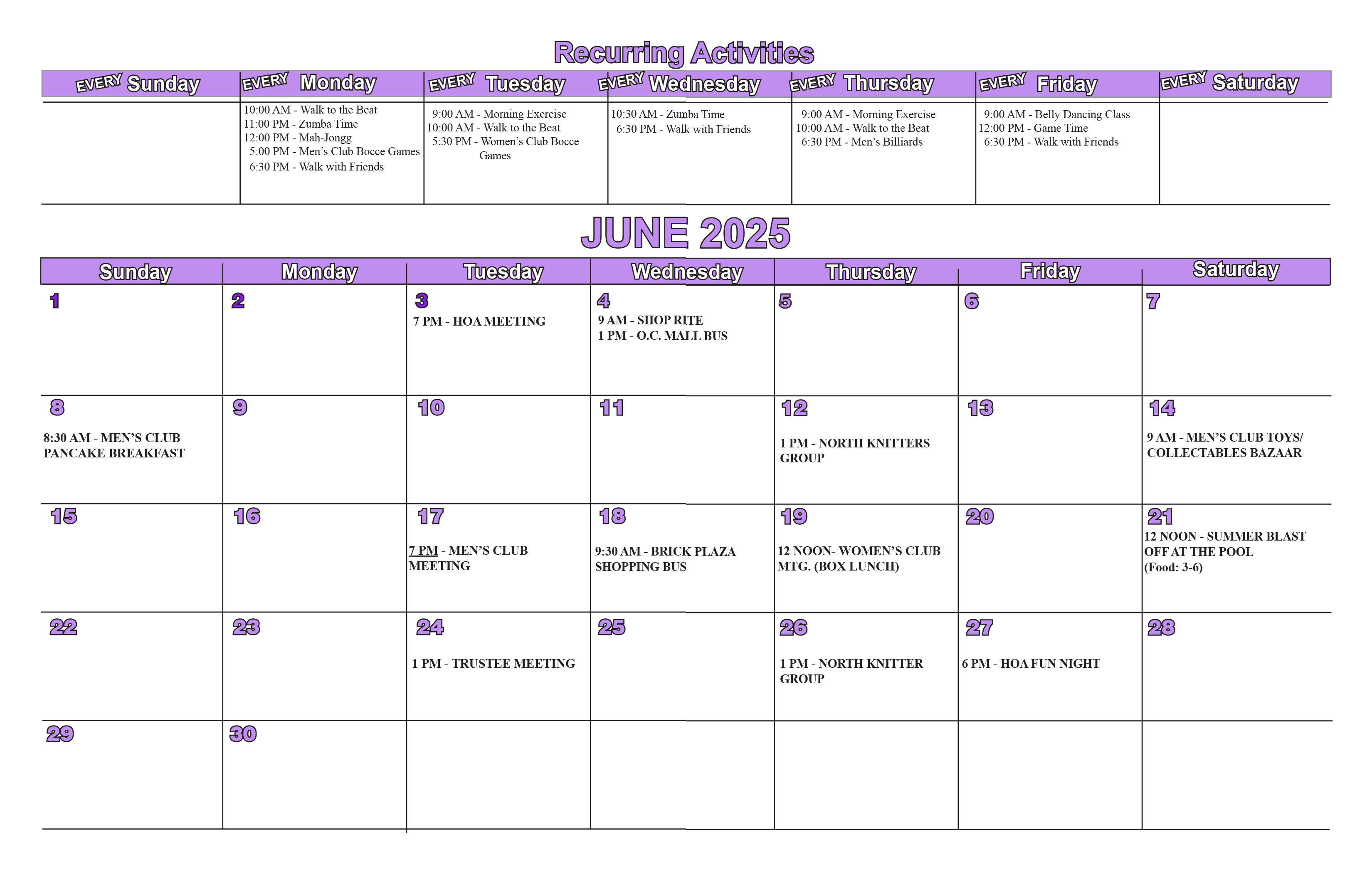 Recurring Activities

| EVERY Sunday | EVERY Monday | EVERY Tuesday | EVERY Wednesday | EVERY Thursday | EVERY Friday | EVERY Saturday |
|---|---|---|---|---|---|---|
| | 10:00 AM - Walk to the Beat 11:00 PM - Zumba Time 12:00 PM - Mah-Jongg 5:00 PM - Men's Club Bocce Games 6:30 PM - Walk with Friends | 9:00 AM - Morning Exercise 10:00 AM - Walk to the Beat 5:30 PM - Women's Club Bocce Games | 10:30 AM - Zumba Time 6:30 PM - Walk with Friends | 9:00 AM - Morning Exercise 10:00 AM - Walk to the Beat 6:30 PM - Men's Billiards | 9:00 AM - Belly Dancing Class 12:00 PM - Game Time 6:30 PM - Walk with Friends | |

JUNE 2025

| Sunday | Monday | Tuesday | Wednesday | Thursday | Friday | Saturday |
|---|---|---|---|---|---|---|
| 1 | 2 | 3 7 PM - HOA MEETING | 4 9 AM - SHOP RITE 1 PM - O.C. MALL BUS | 5 | 6 | 7 |
| 8 8:30 AM - MEN'S CLUB PANCAKE BREAKFAST | 9 | 10 | 11 | 12 1 PM - NORTH KNITTERS GROUP | 13 | 14 9 AM - MEN'S CLUB TOYS/ COLLECTABLES BAZAAR |
| 15 | 16 | 17 7 PM - MEN'S CLUB MEETING | 18 9:30 AM - BRICK PLAZA SHOPPING BUS | 19 12 NOON- WOMEN'S CLUB MTG. (BOX LUNCH) | 20 | 21 12 NOON - SUMMER BLAST OFF AT THE POOL (Food: 3-6) |
| 22 | 23 | 24 1 PM - TRUSTEE MEETING | 25 | 26 1 PM - NORTH KNITTER GROUP | 27 6 PM - HOA FUN NIGHT | 28 |
| 29 | 30 | | | | | |